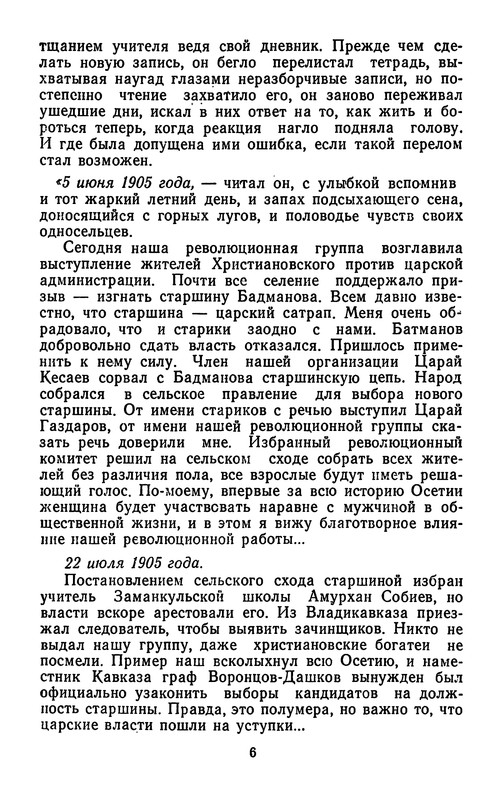 тщанием учителя ведя свой дневник. Прежде чем сделать новую запись, он бегло перелистал тетрадь, выхватывая наугад глазами неразборчивые записи, но постепенно чтение захватило его, он заново переживал ушедшие дни, искал в них ответ на то, как жить и бороться теперь, когда реакция нагло подняла голову. И где была допущена ими ошибка, если такой перелом стал возможен.

«5 июня 1905 года, — читал он, с улыбкой вспомнив и тот жаркий летний день, и запах подсыхающего сена, доносящийся с горных лугов, и половодье чувств своих односельцев.

Сегодня наша революционная группа возглавила выступление жителей Христиановского против царской администрации. Почти все селение поддержало призыв — изгнать старшину Бадманова. Всем давно известно, что старшина — царский сатрап. Меня очень обрадовало, что и старики заодно с нами. Батманов добровольно сдать власть отказался. Пришлось применить к нему силу. Член нашей организации Царай Кесаев сорвал с Бадманова старшинскую цепь. Народ собрался в сельское правление для выбора нового старшины. От имени стариков с речью выступил Царай Газдаров, от имени нашей революционной группы сказать речь доверили мне. Избранный революционный комитет решил на сельском сходе собрать всех жителей без различия пола, все взрослые будут иметь решающий голос. По-моему, впервые за всю историю Осетии женщина будет участвовать наравне с мужчиной в общественной жизни, и в этом я вижу благотворное влияние нашей революционной работы...

22 июля 1905 года.

Постановлением сельского схода старшиной избран учитель Заманкульской школы Амурхан Собиев, но власти вскоре арестовали его. Из Владикавказа приезжал следователь, чтобы выявить зачинщиков. Никто не выдал нашу группу, даже христиановские богатеи не посмели. Пример наш всколыхнул всю Осетию, и наместник Кавказа граф Воронцов-Дашков вынужден был официально узаконить выборы кандидатов на должность старшины. Правда, это полумера, но важно то, что царские власти пошли на уступки...

6